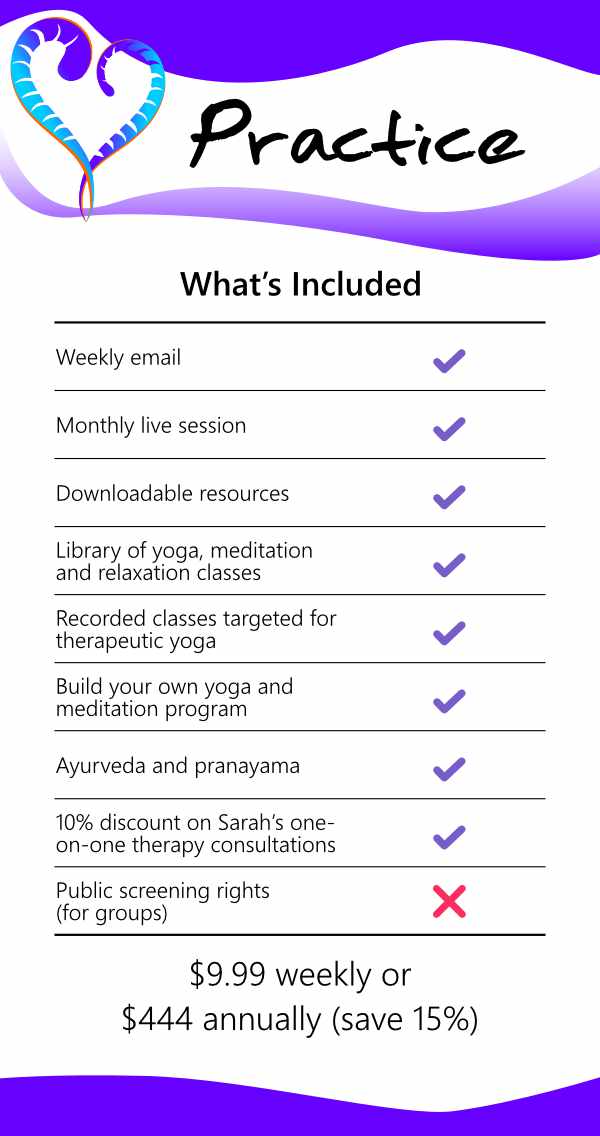 Practice

What's Included

| | |
|---|---|
| Weekly email | ✓ |
| Monthly live session | ✓ |
| Downloadable resources | ✓ |
| Library of yoga, meditation and relaxation classes | ✓ |
| Recorded classes targeted for therapeutic yoga | ✓ |
| Build your own yoga and meditation program | ✓ |
| Ayurveda and pranayama | ✓ |
| 10% discount on Sarah's one-on-one therapy consultations | ✓ |
| Public screening rights (for groups) | ✗ |

$9.99 weekly or
$444 annually (save 15%)